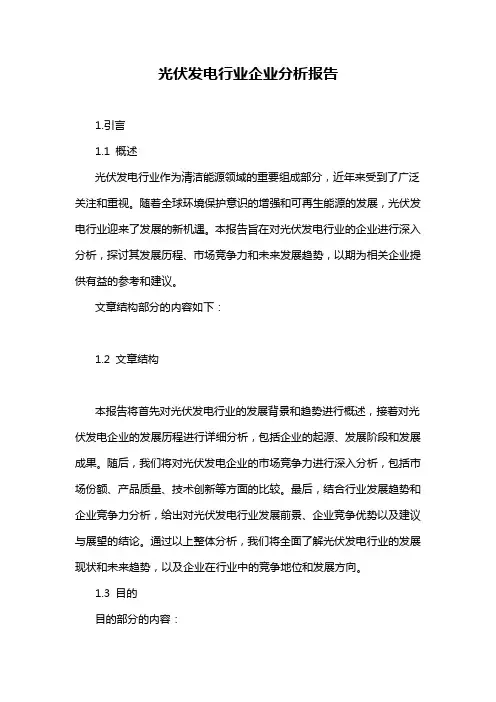 光伏发电行业企业分析报告

1.引言

1.1 概述

光伏发电行业作为清洁能源领域的重要组成部分，近年来受到了广泛关注和重视。随着全球环境保护意识的增强和可再生能源的发展，光伏发电行业迎来了发展的新机遇。本报告旨在对光伏发电行业的企业进行深入分析，探讨其发展历程、市场竞争力和未来发展趋势，以期为相关企业提供有益的参考和建议。

文章结构部分的内容如下：

1.2 文章结构

本报告将首先对光伏发电行业的发展背景和趋势进行概述，接着对光伏发电企业的发展历程进行详细分析，包括企业的起源、发展阶段和发展成果。随后，我们将对光伏发电企业的市场竞争力进行深入分析，包括市场份额、产品质量、技术创新等方面的比较。最后，结合行业发展趋势和企业竞争力分析，给出对光伏发电行业发展前景、企业竞争优势以及建议与展望的结论。通过以上整体分析，我们将全面了解光伏发电行业的发展现状和未来趋势，以及企业在行业中的竞争地位和发展方向。

1.3 目的

目的部分的内容：